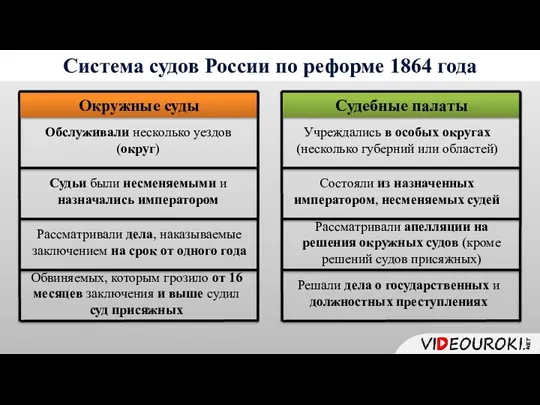 Система судов России по реформе 1864 года

Окружные суды

Обслуживали несколько уездов (округ)

Судьи были несменяемыми и назначались императором

Рассматривали дела, наказываемые заключением на срок от одного года

Обвиняемых, которым грозило от 16 месяцев заключения и выше судил суд присяжных

Судебные палаты

Учреждались в особых округах (несколько губерний или областей)

Состояли из назначенных императором, несменяемых судей

Рассматривали апелляции на решения окружных судов (кроме решений судов присяжных)

Решали дела о государственных и должностных преступлениях

VIDEOUROKI.NET